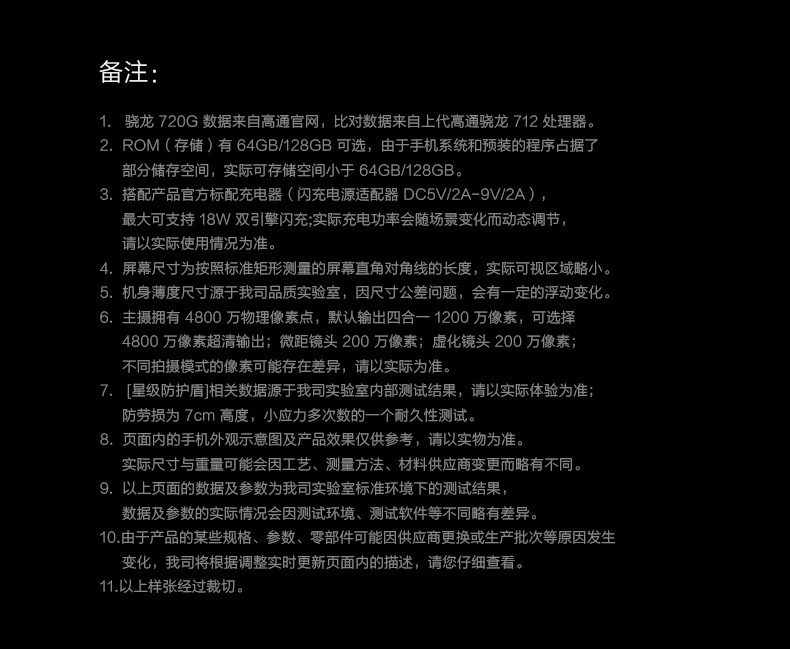 备注：

1. 骁龙 720G 数据来自高通官网，比对数据来自上代高通骁龙 712 处理器。
2. ROM（存储）有 64GB/128GB 可选，由于手机系统和预装的程序占据了部分储存空间，实际可存储空间小于 64GB/128GB。
3. 搭配产品官方标配充电器（闪充电源适配器 DC5V/2A-9V/2A），最大可支持 18W 双引擎闪充;实际充电功率会随场景变化而动态调节，请以实际使用情况为准。
4. 屏幕尺寸为按照标准矩形测量的屏幕直角对角线的长度，实际可视区域略小。
5. 机身薄度尺寸源于我司品质实验室，因尺寸公差问题，会有一定的浮动变化。
6. 主摄拥有 4800 万物理像素点，默认输出四合一 1200 万像素，可选择 4800 万像素超清输出；微距镜头 200 万像素；虚化镜头 200 万像素；不同拍摄模式的像素可能存在差异，请以实际为准。
7. [星级防护盾]相关数据源于我司实验室内部测试结果，请以实际体验为准；防劳损为 7cm 高度，小应力多次数的一个耐久性测试。
8. 页面内的手机外观示意图及产品效果仅供参考，请以实物为准。实际尺寸与重量可能会因工艺、测量方法、材料供应商变更而略有不同。
9. 以上页面的数据及参数为我司实验室标准环境下的测试结果，数据及参数的实际情况会因测试环境、测试软件等不同略有差异。
10.由于产品的某些规格、参数、零部件可能因供应商更换或生产批次等原因发生变化，我司将根据调整实时更新页面内的描述，请您仔细查看。
11.以上样张经过裁切。